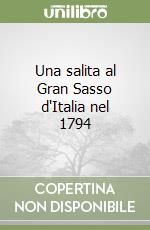 unilibro

Una salita al Gran Sasso d'Italia nel 1794

COPERTINA NON DISPONIBILE